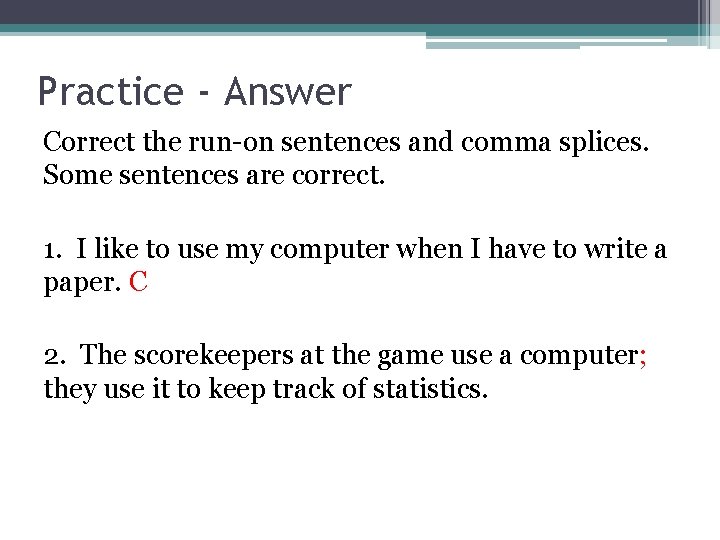 Practice - Answer

Correct the run-on sentences and comma splices. Some sentences are correct.

1. I like to use my computer when I have to write a paper. C

2. The scorekeepers at the game use a computer; they use it to keep track of statistics.